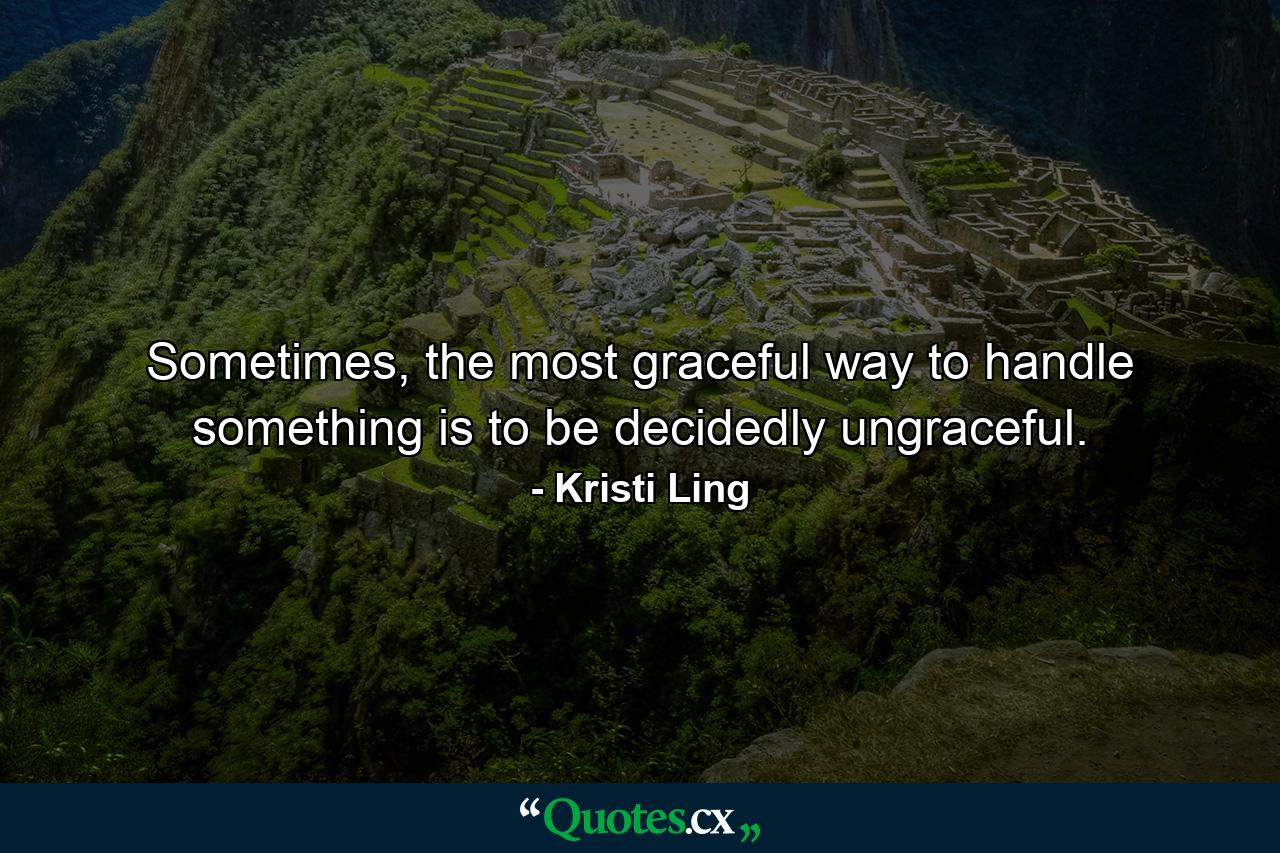 Sometimes, the most graceful way to handle something is to be decidedly ungraceful.
- Kristi Ling

“Quotes.cx„